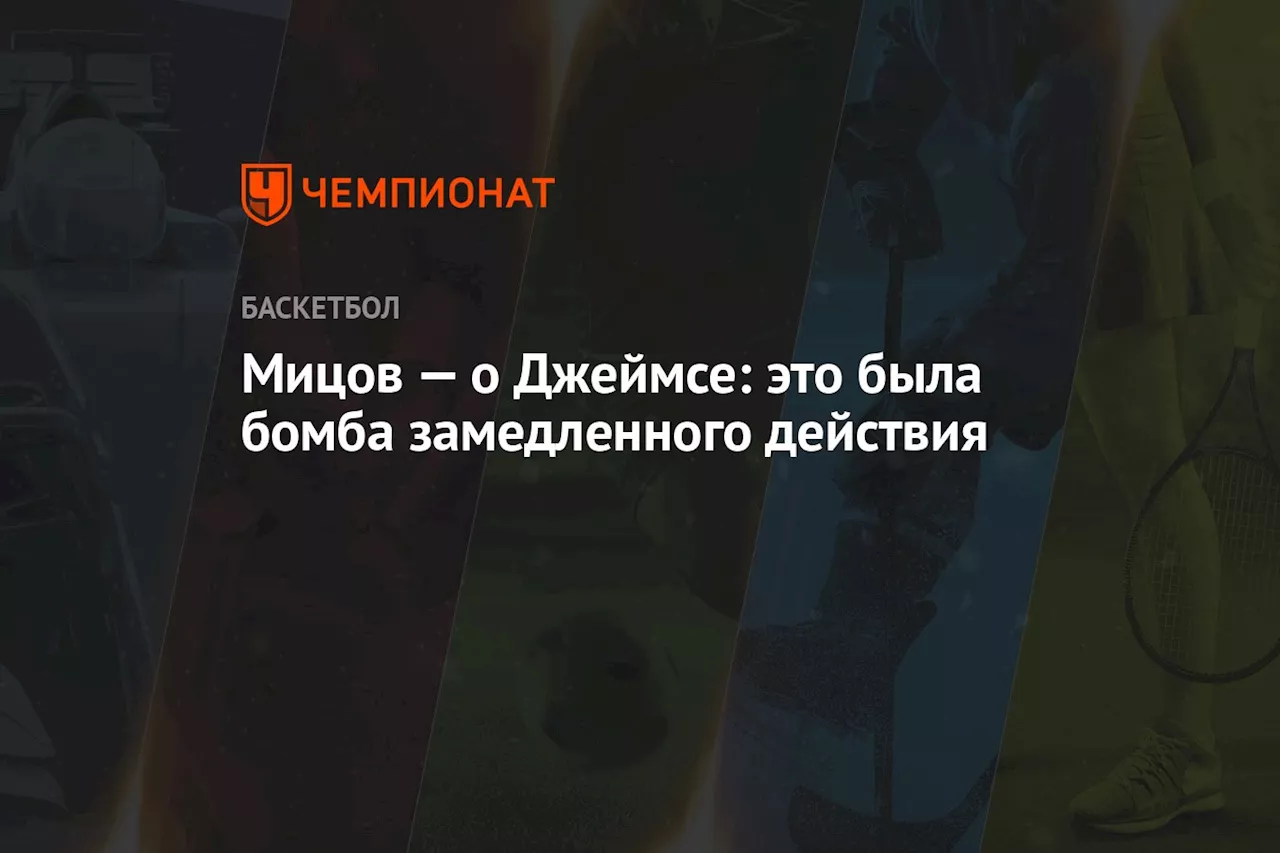 ЧЕМПИОНАТ

БАСКЕТБОЛ

Мицов — о Джеймсе: это была бомба замедленного действия